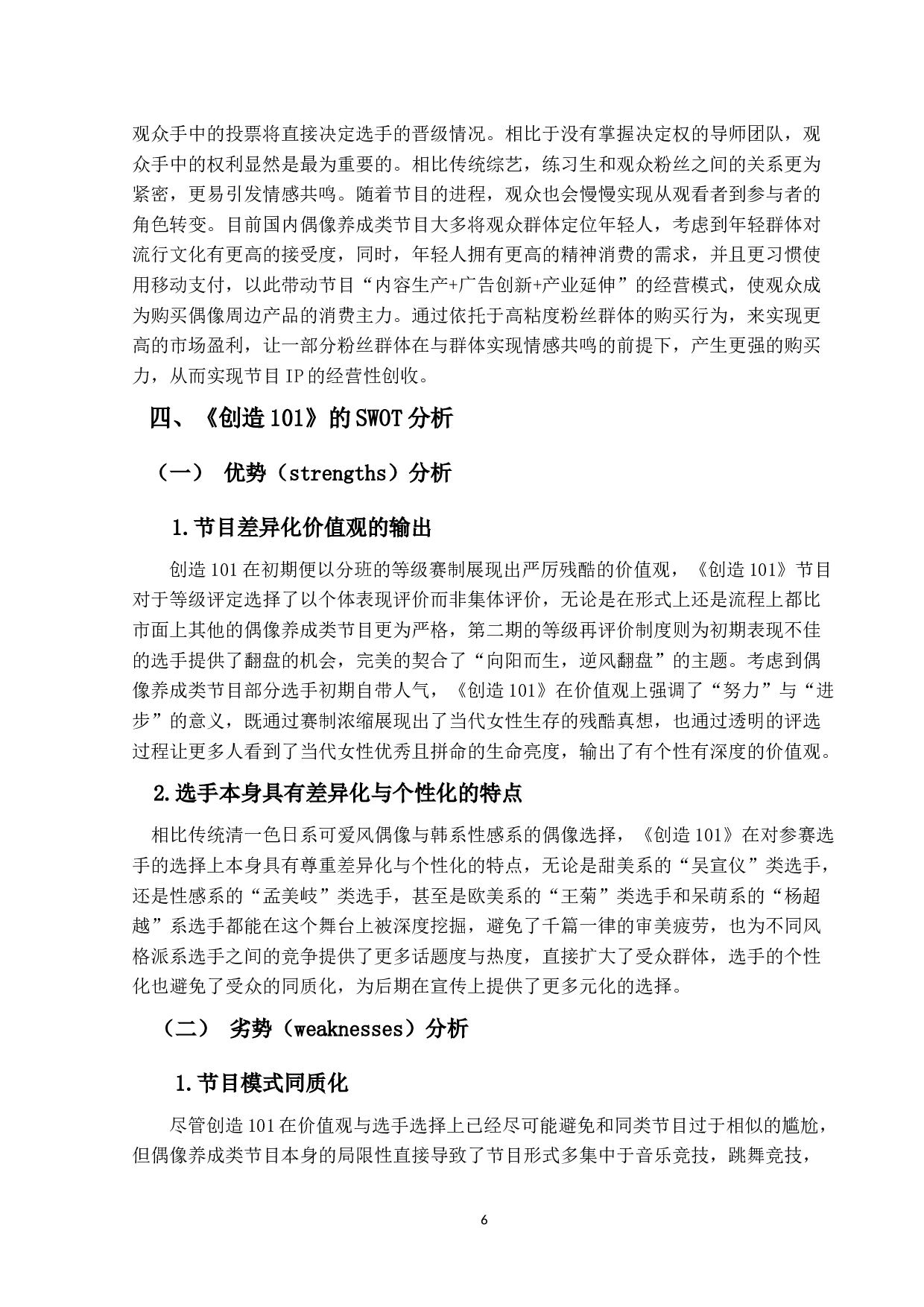 观众手中的投票将直接决定选手的晋级情况。相比于没有掌握决定权的导师团队，观众手中的权利显然是最为重要的。相比传统综艺，练习生和观众粉丝之间的关系更为紧密，更易引发情感共鸣。随着节目的进程，观众也会慢慢实现从观看者到参与者的角色转变。目前国内偶像养成类节目大多将观众群体定位年轻人，考虑到年轻群体对流行文化有更高的接受度，同时，年轻人拥有更高的精神消费的需求，并且更习惯使用移动支付，以此带动节目“内容生产+广告创新+产业延伸”的经营模式，使观众成为购买偶像周边产品的消费主力。通过依托于高粘度粉丝群体的购买行为，来实现更高的市场盈利，让一部分粉丝群体在与群体实现情感共鸣的前提下，产生更强的购买力，从而实现节目 IP 的经营性创收。

四、《创造 101》的 SWOT 分析

（一） 优势（strengths）分析

1.节目差异化价值观的输出

创造 101 在初期便以分班的等级赛制展现出严厉残酷的价值观，《创造 101》节目对于等级评定选择了以个体表现评价而非集体评价，无论是在形式上还是流程上都比市面上其他的偶像养成类节目更为严格，第二期的等级再评价制度则为初期表现不佳的选手提供了翻盘的机会，完美的契合了“向阳而生，逆风翻盘”的主题。考虑到偶像养成类节目部分选手初期自带人气，《创造 101》在价值观上强调了“努力”与“进步”的意义，既通过赛制浓缩展现出了当代女性生存的残酷真想，也通过透明的评选过程让更多人看到了当代女性优秀且拼命的生命亮度，输出了有个性有深度的价值观。

2.选手本身具有差异化与个性化的特点

相比传统清一色日系可爱风偶像与韩系性感系的偶像选择，《创造 101》在对参赛选手的选择上本身具有尊重差异化与个性化的特点，无论是甜美系的“吴宣仪”类选手，还是性感系的“孟美岐”类选手，甚至是欧美系的“王菊”类选手和呆萌系的“杨超越”系选手都能在这个舞台上被深度挖掘，避免了千篇一律的审美疲劳，也为不同风格派系选手之间的竞争提供了更多话题度与热度，直接扩大了受众群体，选手的个性化也避免了受众的同质化，为后期在宣传上提供了更多元化的选择。

（二） 劣势（weaknesses）分析

1.节目模式同质化

尽管创造 101 在价值观与选手选择上已经尽可能避免和同类节目过于相似的尴尬，但偶像养成类节目本身的局限性直接导致了节目形式多集中于音乐竞技，跳舞竞技，

6